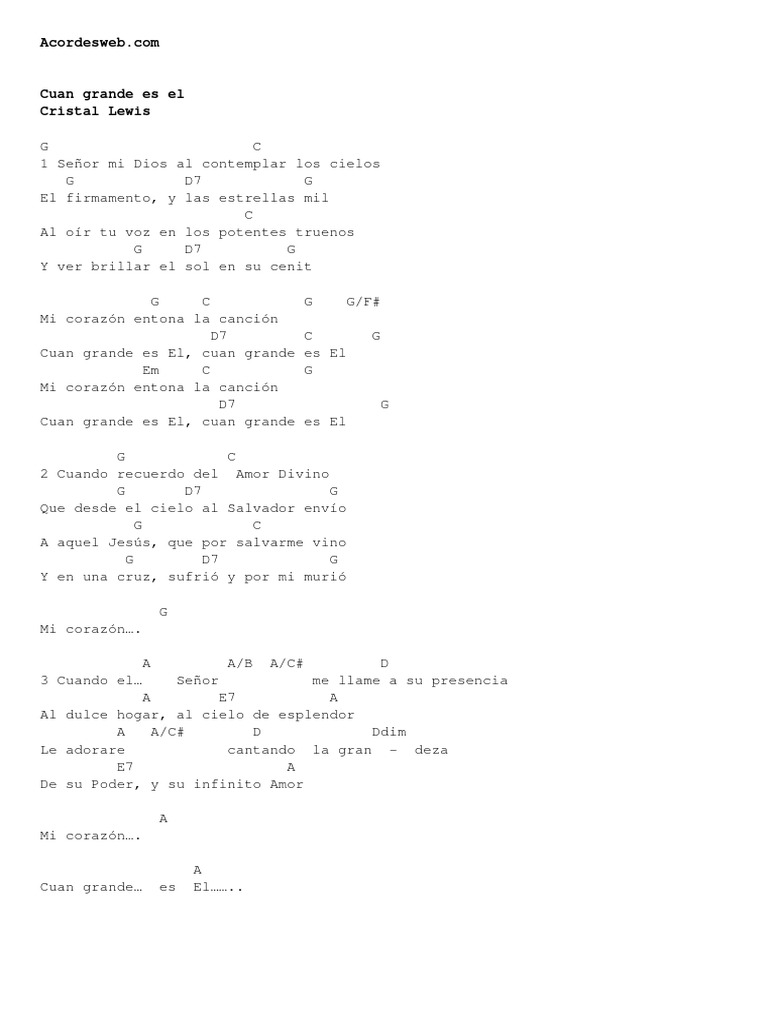 Acordesweb.com

Cuan grande es el
Cristal Lewis

G                        C
1 Señor mi Dios al contemplar los cielos
   G              D7           G
El firmamento, y las estrellas mil
                          C
Al oír tu voz en los potentes truenos
           G     D7          G
Y ver brillar el sol en su cenit

              G     C          G    G/F#
Mi corazón entona la canción
                    D7         C       G
Cuan grande es El, cuan grande es El
             Em     C          G
Mi corazón entona la canción
                     D7                  G
Cuan grande es El, cuan grande es El

         G           C
2 Cuando recuerdo del  Amor Divino
         G       D7             G
Que desde el cielo al Salvador envío
           G            C
A aquel Jesús, que por salvarme vino
          G          D7          G
Y en una cruz, sufrió y por mi murió

              G
Mi corazón….

            A         A/B  A/C#         D
3 Cuando el…    Señor           me llame a su presencia
            A        E7          A
Al dulce hogar, al cielo de esplendor
            A   A/C#        D             Ddim
Le adorare            cantando  la gran  -  deza
         E7                  A
De su Poder, y su infinito Amor

              A
Mi corazón….

                  A
Cuan grande…  es  El……..